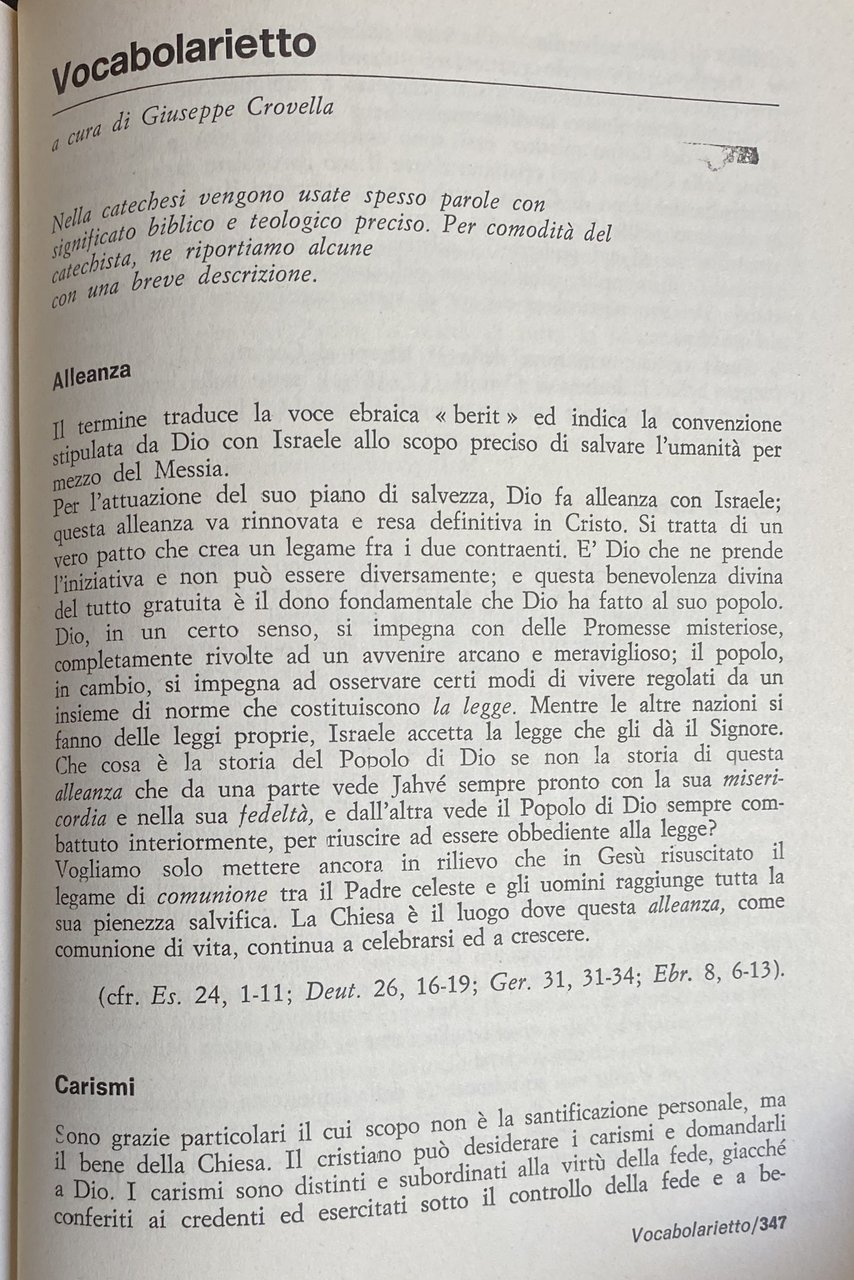 Vocabolarietto

a cura di Giuseppe Crovella

Nella catechesi vengono usate spesso parole con significato biblico e teologico preciso. Per comodità del catechista, ne riportiamo alcune con una breve descrizione.

Alleanza

Il termine traduce la voce ebraica « berit » ed indica la convenzione stipulata da Dio con Israele allo scopo preciso di salvare l'umanità per mezzo del Messia.
Per l'attuazione del suo piano di salvezza, Dio fa alleanza con Israele; questa alleanza va rinnovata e resa definitiva in Cristo. Si tratta di un vero patto che crea un legame fra i due contraenti. E' Dio che ne prende l'iniziativa e non può essere diversamente; e questa benevolenza divina del tutto gratuita è il dono fondamentale che Dio ha fatto al suo popolo. Dio, in un certo senso, si impegna con delle Promesse misteriose, completamente rivolte ad un avvenire arcano e meraviglioso; il popolo, in cambio, si impegna ad osservare certi modi di vivere regolati da un insieme di norme che costituiscono la legge. Mentre le altre nazioni si fanno delle leggi proprie, Israele accetta la legge che gli dà il Signore. Che cosa è la storia del Popolo di Dio se non la storia di questa alleanza che da una parte vede Jahvé sempre pronto con la sua misericordia e nella sua fedeltà, e dall'altra vede il Popolo di Dio sempre combattuto interiormente, per riuscire ad essere obbediente alla legge?
Vogliamo solo mettere ancora in rilievo che in Gesù risuscitato il legame di comunione tra il Padre celeste e gli uomini raggiunge tutta la sua pienezza salvifica. La Chiesa è il luogo dove questa alleanza, come comunione di vita, continua a celebrarsi ed a crescere.

(cfr. Es. 24, 1-11; Deut. 26, 16-19; Ger. 31, 31-34; Ebr. 8, 6-13).

Carismi

Sono grazie particolari il cui scopo non è la santificazione personale, ma il bene della Chiesa. Il cristiano può desiderare i carismi e domandarli a Dio. I carismi sono distinti e subordinati alla virtù della fede, giacché conferiti ai credenti ed esercitati sotto il controllo della fede e a be-

Vocabolarietto/347